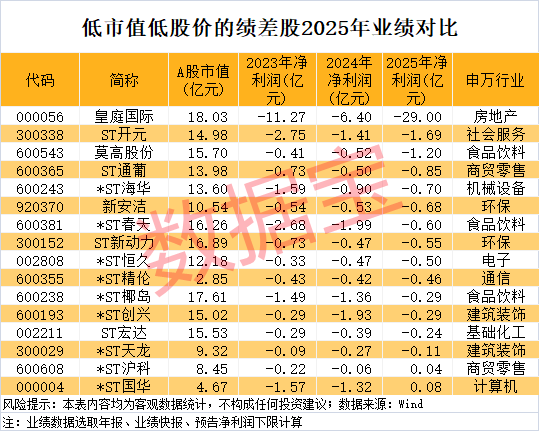 低市值低股价的绩差股2025年业绩对比

| 代码 | 简称 | A股市值(亿元) | 2023年净利润(亿元) | 2024年净利润(亿元) | 2025年净利润(亿元) | 申万行业 |
|---|---|---|---|---|---|---|
| 000056 | 皇庭国际 | 18.03 | -11.27 | -6.40 | -29.00 | 房地产 |
| 300338 | ST开元 | 14.98 | -2.75 | -1.41 | -1.69 | 社会服务 |
| 600543 | 莫高股份 | 15.70 | -0.41 | -0.52 | -1.20 | 食品饮料 |
| 600365 | ST通葡 | 13.98 | -0.73 | -0.50 | -0.85 | 商贸零售 |
| 600243 | *ST海华 | 13.60 | -1.59 | -0.90 | -0.70 | 机械设备 |
| 920370 | 新安洁 | 10.54 | -0.54 | -0.53 | -0.68 | 环保 |
| 600381 | *ST春天 | 16.26 | -2.68 | -1.99 | -0.60 | 食品饮料 |
| 300152 | ST新动力 | 16.89 | -0.73 | -0.47 | -0.55 | 环保 |
| 002808 | *ST恒久 | 12.18 | -0.33 | -0.47 | -0.50 | 电子 |
| 600355 | *ST精伦 | 2.85 | -0.43 | -0.42 | -0.46 | 通信 |
| 600238 | *ST椰岛 | 17.61 | -1.49 | -1.36 | -0.29 | 食品饮料 |
| 600193 | *ST创兴 | 15.02 | -0.29 | -1.93 | -0.29 | 建筑装饰 |
| 002211 | ST宏达 | 15.53 | -0.29 | -0.39 | -0.24 | 基础化工 |
| 300029 | *ST天龙 | 9.32 | -0.09 | -0.27 | -0.11 | 建筑装饰 |
| 600608 | *ST沪科 | 8.45 | -0.22 | -0.06 | 0.04 | 商贸零售 |
| 000004 | *ST国华 | 4.67 | -1.57 | -1.32 | 0.08 | 计算机 |

数据宝

风险提示：本表内容均为客观数据统计，不构成任何投资建议；数据来源：Wind
注：业绩数据选取年报、业绩快报、预告净利润下限计算